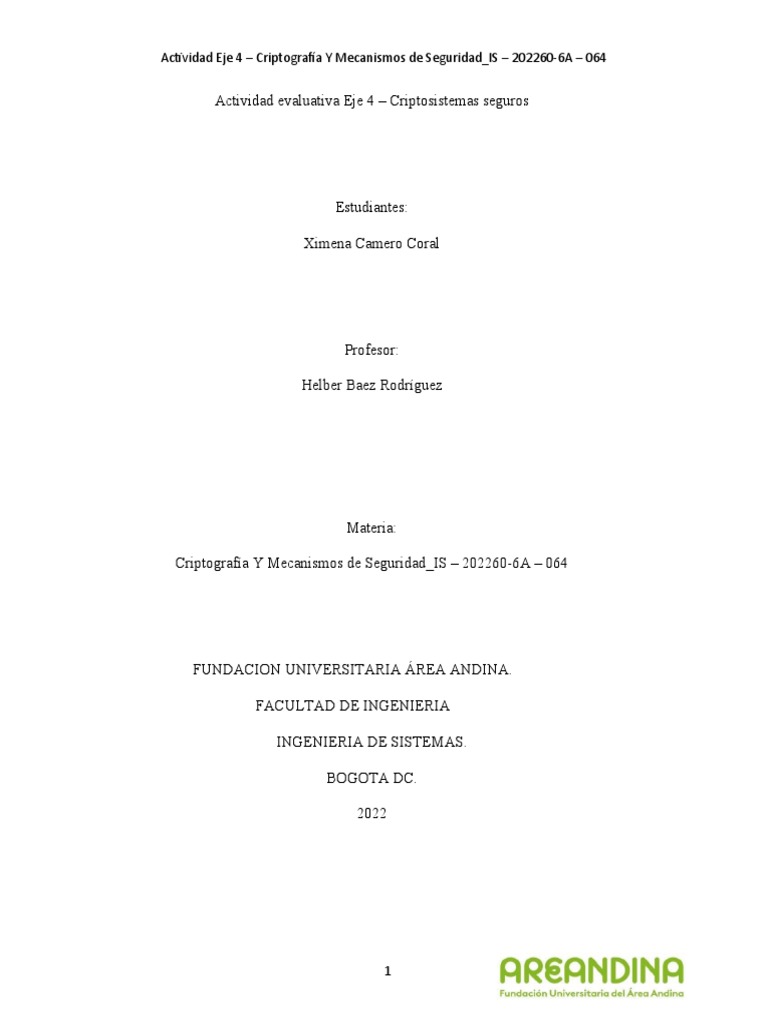 Actividad Eje 4 – Criptografía Y Mecanismos de Seguridad_IS – 202260-6A – 064

Actividad evaluativa Eje 4 – Criptosistemas seguros

Estudiantes:

Ximena Camero Coral

Profesor:

Helber Baez Rodríguez

Materia:

Criptografía Y Mecanismos de Seguridad_IS – 202260-6A – 064

FUNDACION UNIVERSITARIA ÁREA ANDINA.

FACULTAD DE INGENIERIA

INGENIERIA DE SISTEMAS.

BOGOTA DC.

2022

1

AREANDINA
Fundación Universitaria del Área Andina